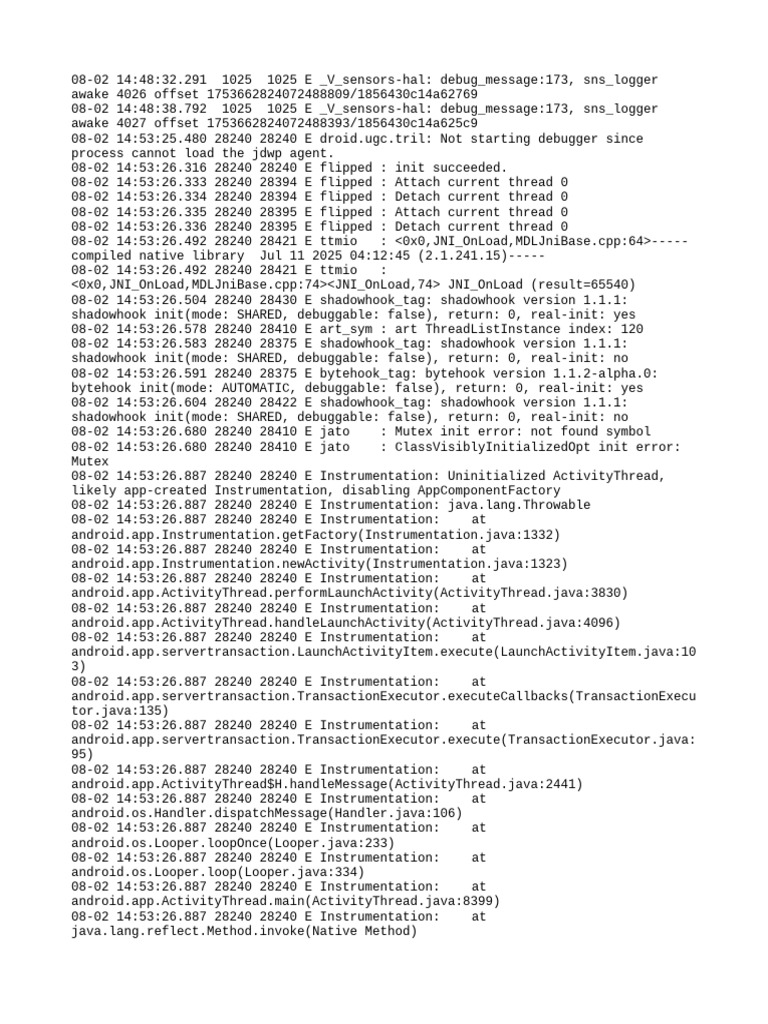 08-02 14:48:32.291 1025 1025 E _V_sensors-hal: debug_message:173, sns_logger awake 4026 offset 1753662824072488809/1856430c14a62769
08-02 14:48:38.792 1025 1025 E _V_sensors-hal: debug_message:173, sns_logger awake 4027 offset 1753662824072488393/1856430c14a625c9
08-02 14:53:25.480 28240 28240 E droid.ugc.tril: Not starting debugger since process cannot load the jdwp agent.
08-02 14:53:26.316 28240 28240 E flipped : init succeeded.
08-02 14:53:26.333 28240 28394 E flipped : Attach current thread 0
08-02 14:53:26.334 28240 28394 E flipped : Detach current thread 0
08-02 14:53:26.335 28240 28395 E flipped : Attach current thread 0
08-02 14:53:26.336 28240 28395 E flipped : Detach current thread 0
08-02 14:53:26.492 28240 28421 E ttmio : <0x0,JNI_OnLoad,MDLJniBase.cpp:64>-----compiled native library Jul 11 2025 04:12:45 (2.1.241.15)-----
08-02 14:53:26.492 28240 28421 E ttmio : <0x0,JNI_OnLoad,MDLJniBase.cpp:74><JNI_OnLoad,74> JNI_OnLoad (result=65540)
08-02 14:53:26.504 28240 28430 E shadowhook_tag: shadowhook version 1.1.1: shadowhook init(mode: SHARED, debuggable: false), return: 0, real-init: yes
08-02 14:53:26.578 28240 28410 E art_sym : art ThreadListInstance index: 120
08-02 14:53:26.583 28240 28375 E shadowhook_tag: shadowhook version 1.1.1: shadowhook init(mode: SHARED, debuggable: false), return: 0, real-init: no
08-02 14:53:26.591 28240 28375 E bytehook_tag: bytehook version 1.1.2-alpha.0: bytehook init(mode: AUTOMATIC, debuggable: false), return: 0, real-init: yes
08-02 14:53:26.604 28240 28422 E shadowhook_tag: shadowhook version 1.1.1: shadowhook init(mode: SHARED, debuggable: false), return: 0, real-init: no
08-02 14:53:26.680 28240 28410 E jato : Mutex init error: not found symbol
08-02 14:53:26.680 28240 28410 E jato : ClassVisiblyInitializedOpt init error: Mutex
08-02 14:53:26.887 28240 28240 E Instrumentation: Uninitialized ActivityThread, likely app-created Instrumentation, disabling AppComponentFactory
08-02 14:53:26.887 28240 28240 E Instrumentation: java.lang.Throwable
08-02 14:53:26.887 28240 28240 E Instrumentation: at android.app.Instrumentation.getFactory(Instrumentation.java:1332)
08-02 14:53:26.887 28240 28240 E Instrumentation: at android.app.Instrumentation.newActivity(Instrumentation.java:1323)
08-02 14:53:26.887 28240 28240 E Instrumentation: at android.app.ActivityThread.performLaunchActivity(ActivityThread.java:3830)
08-02 14:53:26.887 28240 28240 E Instrumentation: at android.app.ActivityThread.handleLaunchActivity(ActivityThread.java:4096)
08-02 14:53:26.887 28240 28240 E Instrumentation: at android.app.servertransaction.LaunchActivityItem.execute(LaunchActivityItem.java:103)
08-02 14:53:26.887 28240 28240 E Instrumentation: at android.app.servertransaction.TransactionExecutor.executeCallbacks(TransactionExecutor.java:135)
08-02 14:53:26.887 28240 28240 E Instrumentation: at android.app.servertransaction.TransactionExecutor.execute(TransactionExecutor.java:95)
08-02 14:53:26.887 28240 28240 E Instrumentation: at android.app.ActivityThread$H.handleMessage(ActivityThread.java:2441)
08-02 14:53:26.887 28240 28240 E Instrumentation: at android.os.Handler.dispatchMessage(Handler.java:106)
08-02 14:53:26.887 28240 28240 E Instrumentation: at android.os.Looper.loopOnce(Looper.java:233)
08-02 14:53:26.887 28240 28240 E Instrumentation: at android.os.Looper.loop(Looper.java:334)
08-02 14:53:26.887 28240 28240 E Instrumentation: at android.app.ActivityThread.main(ActivityThread.java:8399)
08-02 14:53:26.887 28240 28240 E Instrumentation: at java.lang.reflect.Method.invoke(Native Method)